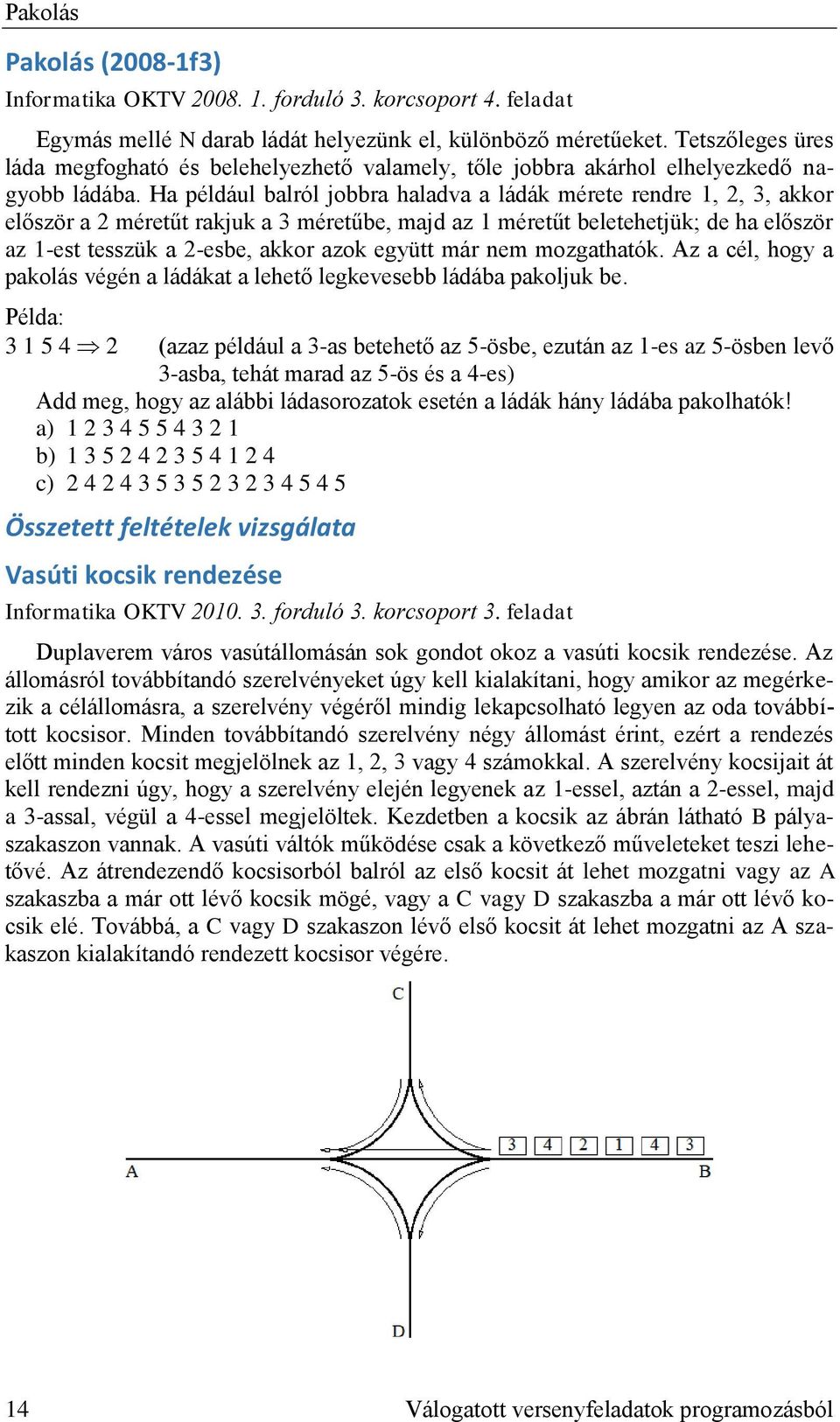 Pakolás

Pakolás (2008-1f3)

Informatika OKTV 2008. 1. forduló 3. korcsoport 4. feladat

Egymás mellé N darab ládát helyezünk el, különböző méretűeket. Tetszőleges üres láda megfogható és belehelyezhető valamely, tőle jobbra akárhol elhelyezkedő nagyobb ládába. Ha például balról jobbra haladva a ládák mérete rendre 1, 2, 3, akkor először a 2 méretűt rakjuk a 3 méretűbe, majd az 1 méretűt beletehetjük; de ha először az 1-est tesszük a 2-esbe, akkor azok együtt már nem mozgathatók. Az a cél, hogy a pakolás végén a ládákat a lehető legkevesebb ládába pakoljuk be.

Példa:

3 1 5 4 $\Rightarrow$ 2 (azaz például a 3-as betehető az 5-ösbe, ezután az 1-es az 5-ösben levő 3-asba, tehát marad az 5-ös és a 4-es)

Add meg, hogy az alábbi ládasorozatok esetén a ládák hány ládába pakolhatók!

a) 1 2 3 4 5 5 4 3 2 1

b) 1 3 5 2 4 2 3 5 4 1 2 4

c) 2 4 2 4 3 5 3 5 2 3 2 3 4 5 4 5

Összetett feltételek vizsgálata

Vasúti kocsik rendezése

Informatika OKTV 2010. 3. forduló 3. korcsoport 3. feladat

Duplaverem város vasútállomásán sok gondot okoz a vasúti kocsik rendezése. Az állomásról továbbítandó szerelvényeket úgy kell kialakítani, hogy amikor az megérkezik a célállomásra, a szerelvény végéről mindig lekapcsolható legyen az oda továbbított kocsisor. Minden továbbítandó szerelvény négy állomást érint, ezért a rendezés előtt minden kocsit megjelölnek az 1, 2, 3 vagy 4 számokkal. A szerelvény kocsijait át kell rendezni úgy, hogy a szerelvény elején legyenek az 1-essel, aztán a 2-essel, majd a 3-assal, végül a 4-essel megjelöltek. Kezdetben a kocsik az ábrán látható B pályaszakaszon vannak. A vasúti váltók működése csak a következő műveleteket teszi lehetővé. Az átrendezendő kocsisorból balról az első kocsit át lehet mozgatni vagy az A szakaszba a már ott lévő kocsik mögé, vagy a C vagy D szakaszba a már ott lévő kocsik elé. Továbbá, a C vagy D szakaszon lévő első kocsit át lehet mozgatni az A szakaszon kialakítandó rendezett kocsisor végére.

C

3 4 2 1 4 3

A

B

D

14

Válogatott versenyfeladatok programozásból